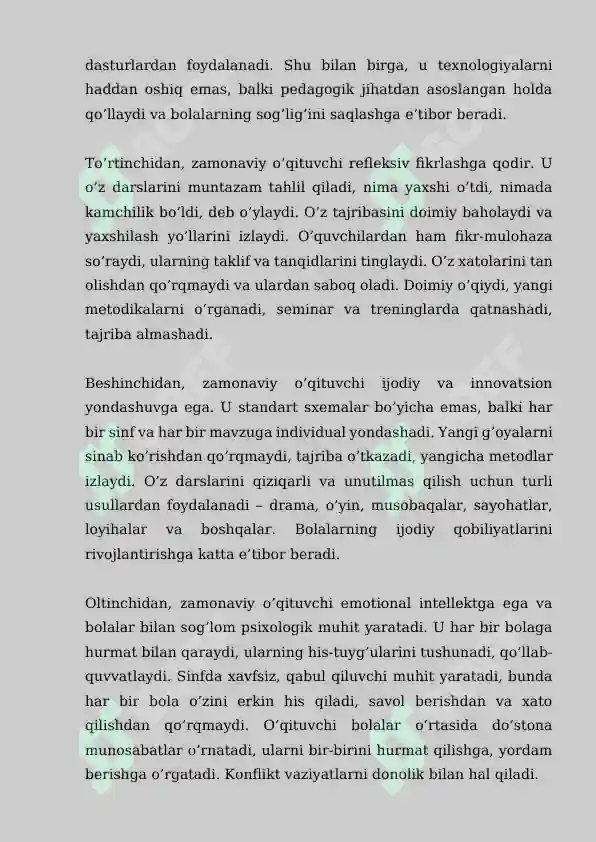 dasturlardan foydalanadi. Shu bilan birga, u texnologiyalarni haddan oshiq emas, balki pedagogik jihatdan asoslangan holda qo‘llaydi va bolalarning sog‘lig‘ini saqlashga e’tibor beradi.

To‘rtinchidan, zamonaviy o‘qituvchi refleksiv fikrlashga qodir. U o‘z darslarini muntazam tahlil qiladi, nima yaxshi o‘tdi, nimada kamchilik bo‘ldi, deb o‘ylaydi. O‘z tajribasini doimiy baholaydi va yaxshilash yo‘llarini izlaydi. O‘quvchilardan ham fikr-mulohaza so‘raydi, ularning taklif va tanqidlarini tinglaydi. O‘z xatolarini tan olishdan qo‘rqmaydi va ulardan saboq oladi. Doimiy o‘qiydi, yangi metodikalarni o‘rganadi, seminar va treninglarda qatnashadi, tajriba almashadi.

Beshinchidan, zamonaviy o‘qituvchi ijodiy va innovatsion yondashuvga ega. U standart sxemalar bo‘yicha emas, balki har bir sinf va har bir mavzuga individual yondashadi. Yangi g‘oyalarni sinab ko‘rishdan qo‘rqmaydi, tajriba o‘tkazadi, yangicha metodlar izlaydi. O‘z darslarini qiziqarli va unutilmas qilish uchun turli usullardan foydalanadi – drama, o‘yin, musobaqalar, sayohatlar, loyihalar va boshqalar. Bolalarning ijodiy qobiliyatlarini rivojlantirishga katta e’tibor beradi.

Oltinchidan, zamonaviy o‘qituvchi emotional intellektga ega va bolalar bilan sog‘lom psixologik muhit yaratadi. U har bir bolaga hurmat bilan qaraydi, ularning his-tuyg‘ularini tushunadi, qo‘llab-quvvatlaydi. Sinfda xavfsiz, qabul qiluvchi muhit yaratadi, bunda har bir bola o‘zini erkin his qiladi, savol berishdan va xato qilishdan qo‘rqmaydi. O‘qituvchi bolalar o‘rtasida do‘stona munosabatlar o‘rnatadi, ularni bir-birini hurmat qilishga, yordam berishga o‘rgatadi. Konflikt vaziyatlarni donolik bilan hal qiladi.